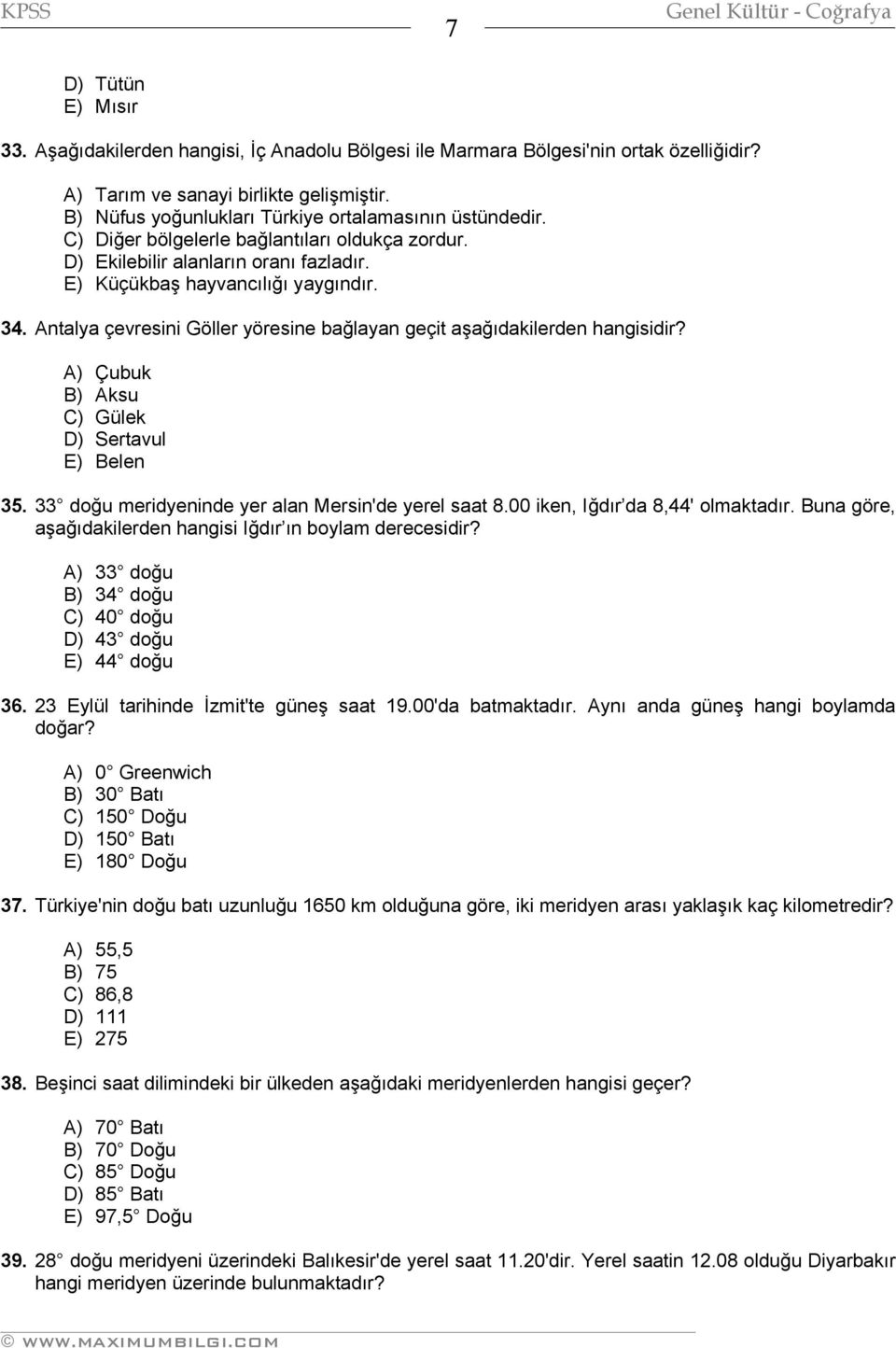 KPSS 7 Genel Kültür - Coğrafya

D) Tütün
E) Mısır

33. Aşağıdakilerden hangisi, İç Anadolu Bölgesi ile Marmara Bölgesi'nin ortak özelliğidir?

A) Tarım ve sanayi birlikte gelişmiştir.
B) Nüfus yoğunlukları Türkiye ortalamasının üstündedir.
C) Diğer bölgelerle bağlantıları oldukça zordur.
D) Ekilebilir alanların oranı fazladır.
E) Küçükbaş hayvancılığı yaygındır.

34. Antalya çevresini Göller yöresine bağlayan geçit aşağıdakilerden hangisidir?

A) Çubuk
B) Aksu
C) Gülek
D) Sertavul
E) Belen

35. 33° doğu meridyeninde yer alan Mersin'de yerel saat 8.00 iken, Iğdır'da 8,44' olmaktadır. Buna göre, aşağıdakilerden hangisi Iğdır'ın boylam derecesidir?

A) 33° doğu
B) 34° doğu
C) 40° doğu
D) 43° doğu
E) 44° doğu

36. 23 Eylül tarihinde İzmit'te güneş saat 19.00'da batmaktadır. Aynı anda güneş hangi boylamda doğar?

A) 0° Greenwich
B) 30° Batı
C) 150° Doğu
D) 150° Batı
E) 180° Doğu

37. Türkiye'nin doğu batı uzunluğu 1650 km olduğuna göre, iki meridyen arası yaklaşık kaç kilometredir?

A) 55,5
B) 75
C) 86,8
D) 111
E) 275

38. Beşinci saat dilimindeki bir ülkeden aşağıdaki meridyenlerden hangisi geçer?

A) 70° Batı
B) 70° Doğu
C) 85° Doğu
D) 85° Batı
E) 97,5° Doğu

39. 28° doğu meridyeni üzerindeki Balıkesir'de yerel saat 11.20'dir. Yerel saatin 12.08 olduğu Diyarbakır hangi meridyen üzerinde bulunmaktadır?

© WWW.MAXIMUMBILGI.COM